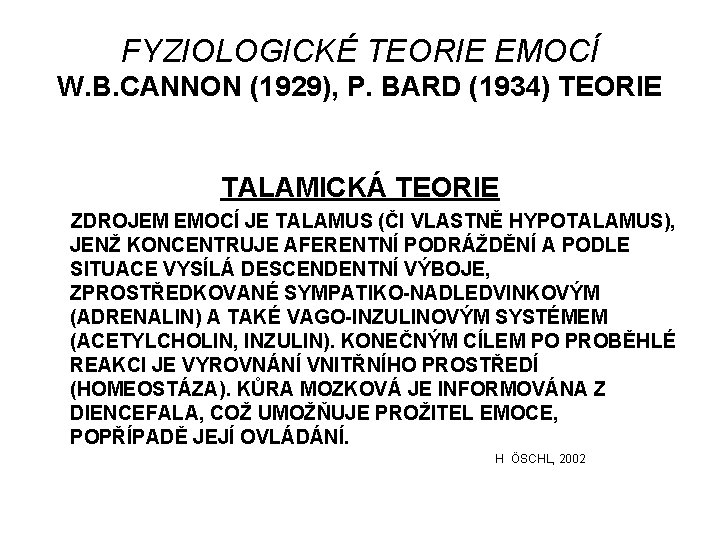 FYZIOLOGICKÉ TEORIE EMOCÍ
W.B.CANNON (1929), P. BARD (1934) TEORIE

TALAMICKÁ TEORIE

ZDROJEM EMOCÍ JE TALAMUS (ČI VLASTNĚ HYPOTALAMUS), JENŽ KONCENTRUJE AFERENTNÍ PODRÁŽDĚNÍ A PODLE SITUACE VYSÍLÁ DESCENDENTNÍ VÝBOJE, ZPROSTŘEDKOVANÉ SYMPATIKO-NADLEDVINKOVÝM (ADRENALIN) A TAKÉ VAGO-INZULINOVÝM SYSTÉMEM (ACETYLCHOLIN, INZULIN). KONEČNÝM CÍLEM PO PROBĚHLÉ REAKCI JE VYROVNÁNÍ VNITŘNÍHO PROSTŘEDÍ (HOMEOSTÁZA). KŮRA MOZKOVÁ JE INFORMOVÁNA Z DIENCEFALA, COŽ UMOŽŇUJE PROŽITEL EMOCE, POPŘÍPADĚ JEJÍ OVLÁDÁNÍ.

H ÖSCHL, 2002